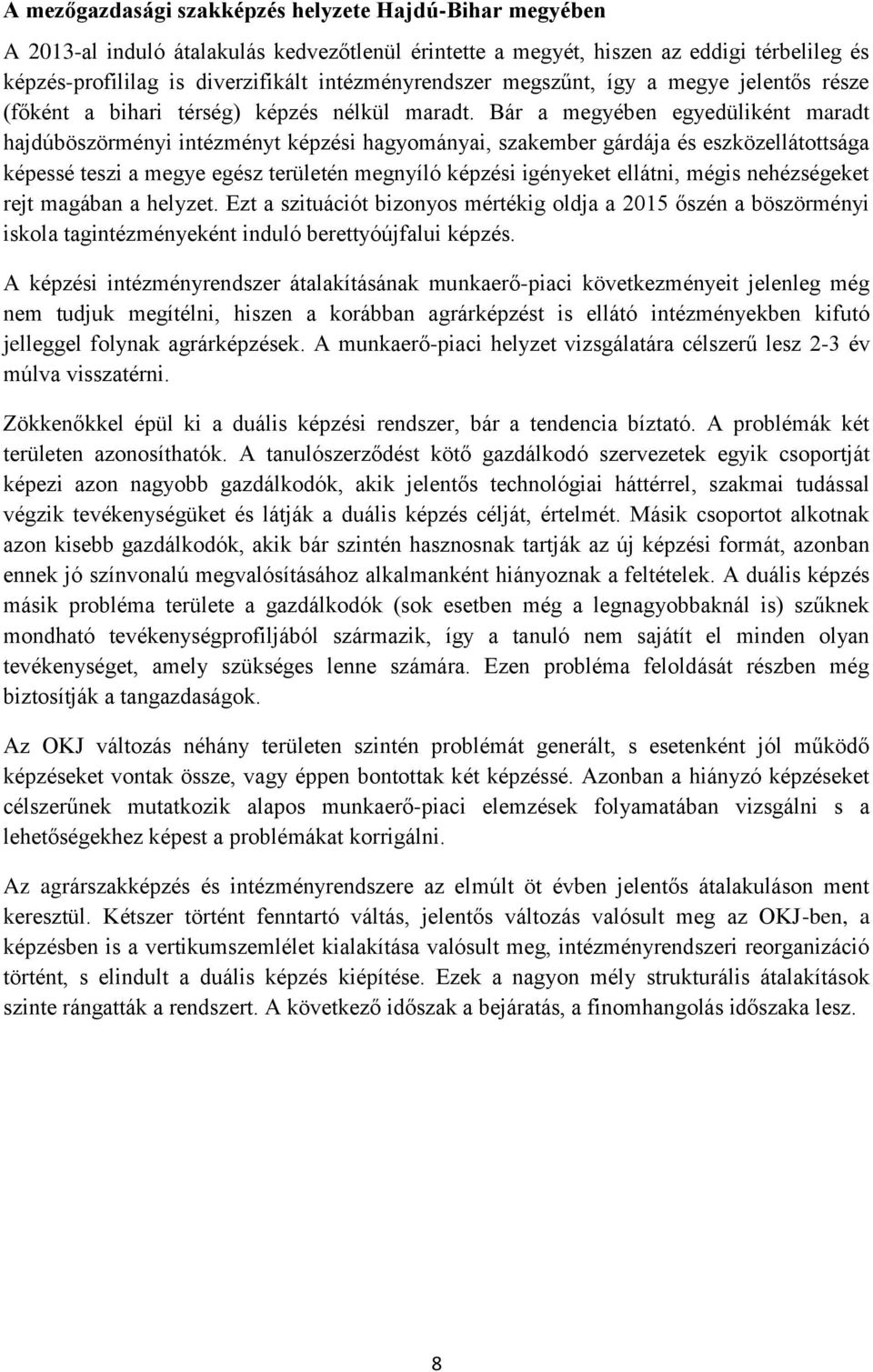 A mezőgazdasági szakképzés helyzete Hajdú-Bihar megyében

A 2013-al induló átalakulás kedvezőtlenül érintette a megyét, hiszen az eddigi térbelileg és képzés-profililag is diverzifikált intézményrendszer megszűnt, így a megye jelentős része (főként a bihari térség) képzés nélkül maradt. Bár a megyében egyedüliként maradt hajdúböszörményi intézményt képzési hagyományai, szakember gárdája és eszközellátottsága képessé teszi a megye egész területén megnyíló képzési igényeket ellátni, mégis nehézségeket rejt magában a helyzet. Ezt a szituációt bizonyos mértékig oldja a 2015 őszén a böszörményi iskola tagintézményeként induló berettyóújfalui képzés.

A képzési intézményrendszer átalakításának munkaerő-piaci következményeit jelenleg még nem tudjuk megítélni, hiszen a korábban agrárképzést is ellátó intézményekben kifutó jelleggel folynak agrárképzések. A munkaerő-piaci helyzet vizsgálatára célszerű lesz 2-3 év múlva visszatérni.

Zökkenőkkel épül ki a duális képzési rendszer, bár a tendencia bíztató. A problémák két területen azonosíthatók. A tanulószerződést kötő gazdálkodó szervezetek egyik csoportját képezi azon nagyobb gazdálkodók, akik jelentős technológiai háttérrel, szakmai tudással végzik tevékenységüket és látják a duális képzés célját, értelmét. Másik csoportot alkotnak azon kisebb gazdálkodók, akik bár szintén hasznosnak tartják az új képzési formát, azonban ennek jó színvonalú megvalósításához alkalmanként hiányoznak a feltételek. A duális képzés másik probléma területe a gazdálkodók (sok esetben még a legnagyobbaknál is) szűknek mondható tevékenységprofiljából származik, így a tanuló nem sajátít el minden olyan tevékenységet, amely szükséges lenne számára. Ezen probléma feloldását részben még biztosítják a tangazdaságok.

Az OKJ változás néhány területen szintén problémát generált, s esetenként jól működő képzéseket vontak össze, vagy éppen bontottak két képzéssé. Azonban a hiányzó képzéseket célszerűnek mutatkozik alapos munkaerő-piaci elemzések folyamatában vizsgálni s a lehetőségekhez képest a problémákat korrigálni.

Az agrárszakképzés és intézményrendszere az elmúlt öt évben jelentős átalakuláson ment keresztül. Kétszer történt fenntartó váltás, jelentős változás valósult meg az OKJ-ben, a képzésben is a vertikumszemlélet kialakítása valósult meg, intézményrendszeri reorganizáció történt, s elindult a duális képzés kiépítése. Ezek a nagyon mély strukturális átalakítások szinte rángatták a rendszert. A következő időszak a bejáratás, a finomhangolás időszaka lesz.

8